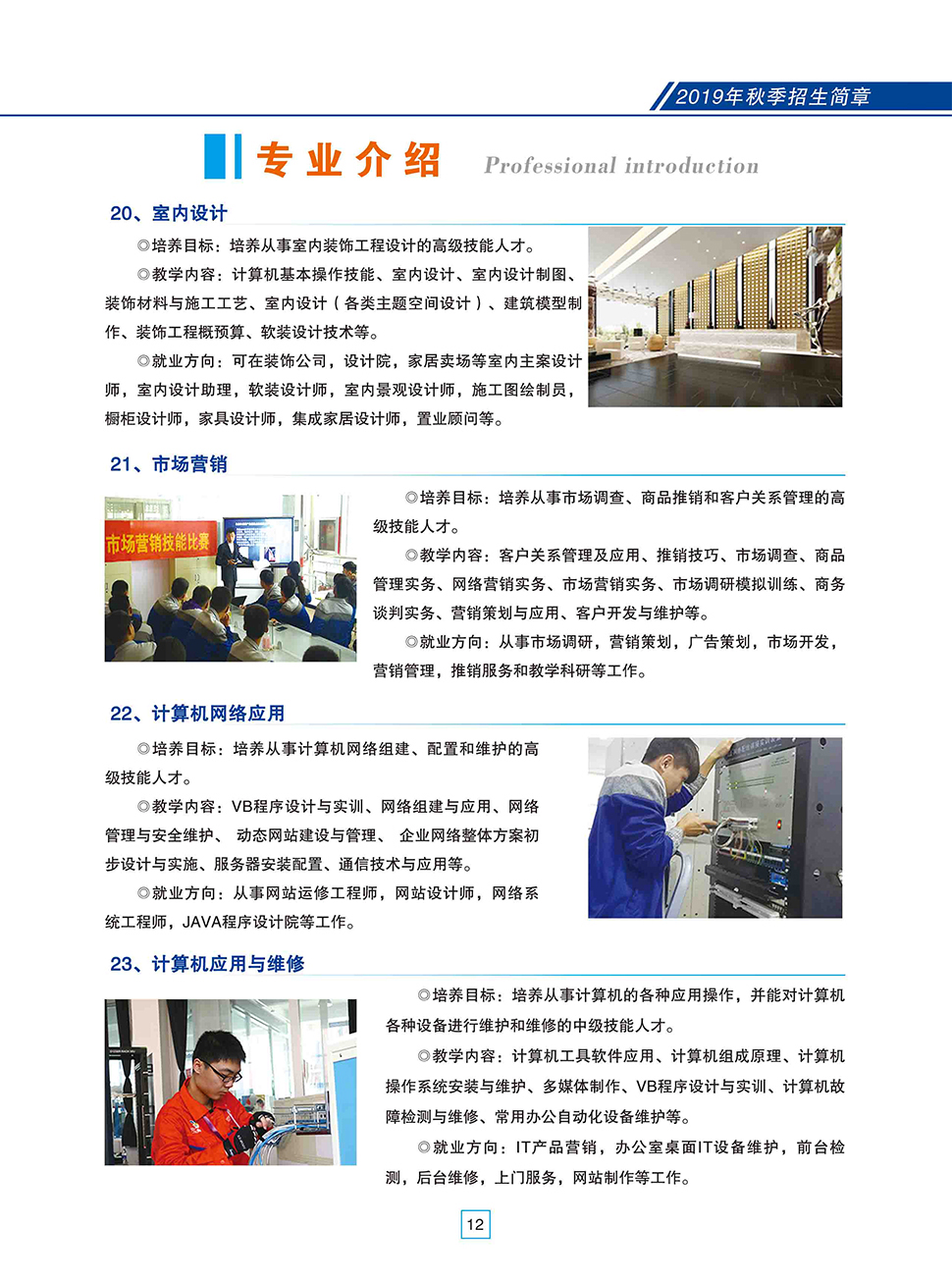 2019年秋季招生简章

专业介绍 Professional introduction

20、室内设计

◎培养目标：培养从事室内装饰工程设计的高级技能人才。

◎教学内容：计算机基本操作技能、室内设计、室内设计制图、装饰材料与施工工艺、室内设计（各类主题空间设计）、建筑模型制作、装饰工程概预算、软装设计技术等。

◎就业方向：可在装饰公司，设计院，家居卖场等室内主案设计师，室内设计助理，软装设计师，室内景观设计师，施工图绘制员，橱柜设计师，家具设计师，集成家居设计师，置业顾问等。

21、市场营销

市场营销技能比赛

◎培养目标：培养从事市场调查、商品推销和客户关系管理的高级技能人才。

◎教学内容：客户关系管理及应用、推销技巧、市场调查、商品管理实务、网络营销实务、市场营销实务、市场调研模拟训练、商务谈判实务、营销策划与应用、客户开发与维护等。

◎就业方向：从事市场调研，营销策划，广告策划，市场开发，营销管理，推销服务和教学科研等工作。

22、计算机网络应用

◎培养目标：培养从事计算机网络组建、配置和维护的高级技能人才。

◎教学内容：VB程序设计与实训、网络组建与应用、网络管理与安全维护、 动态网站建设与管理、 企业网络整体方案初步设计与实施、服务器安装配置、通信技术与应用等。

◎就业方向：从事网站运修工程师，网站设计师，网络系统工程师，JAVA程序设计院等工作。

23、计算机应用与维修

◎培养目标：培养从事计算机的各种应用操作，并能对计算机各种设备进行维护和维修的中级技能人才。

◎教学内容：计算机工具软件应用、计算机组成原理、计算机操作系统安装与维护、多媒体制作、VB程序设计与实训、计算机故障检测与维修、常用办公自动化设备维护等。

◎就业方向：IT产品营销，办公室桌面IT设备维护，前台检测，后台维修，上门服务，网站制作等工作。

12